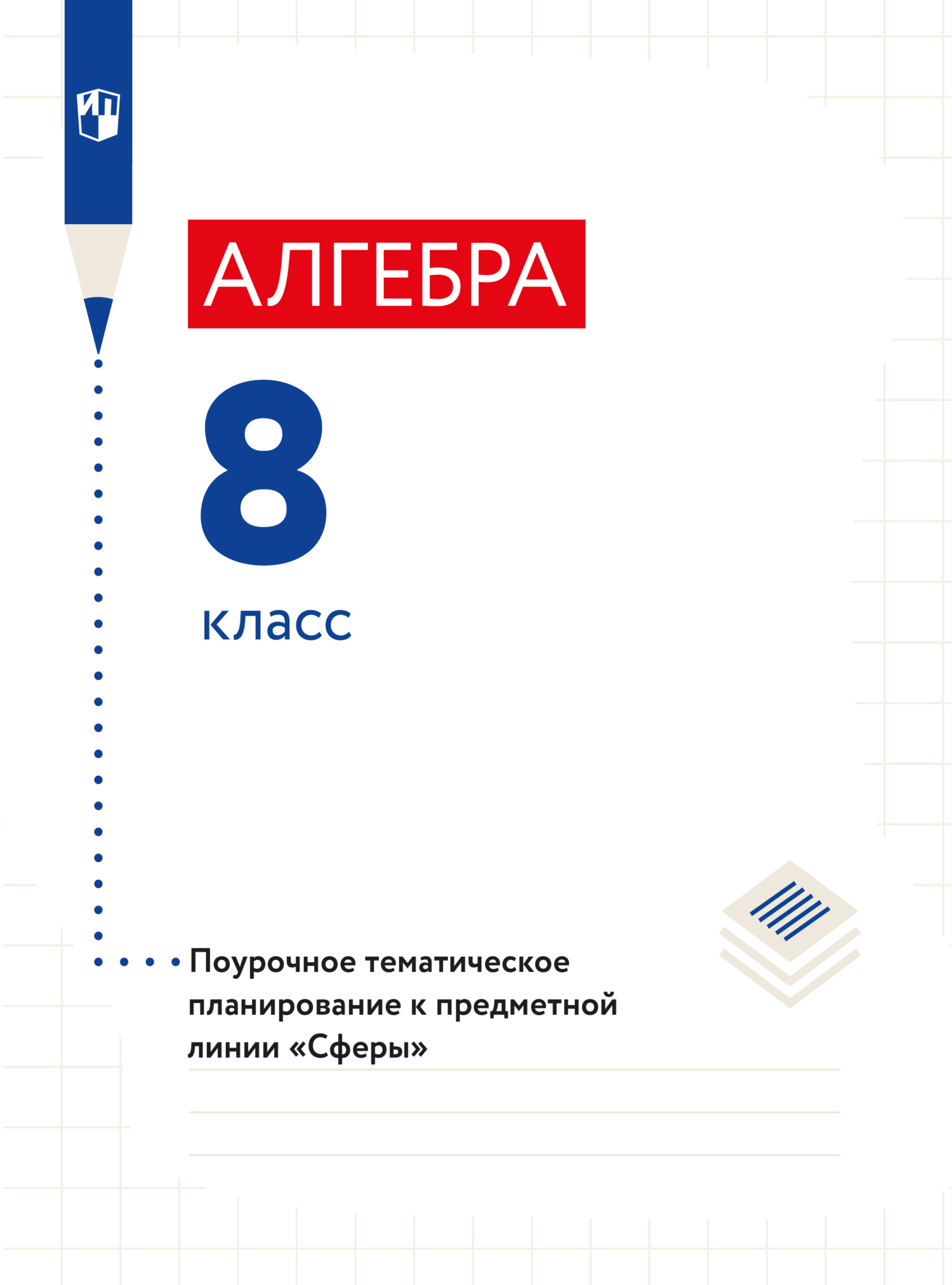 ИП

АЛГЕБРА

8

класс

Поурочное тематическое планирование к предметной линии «Сферы»